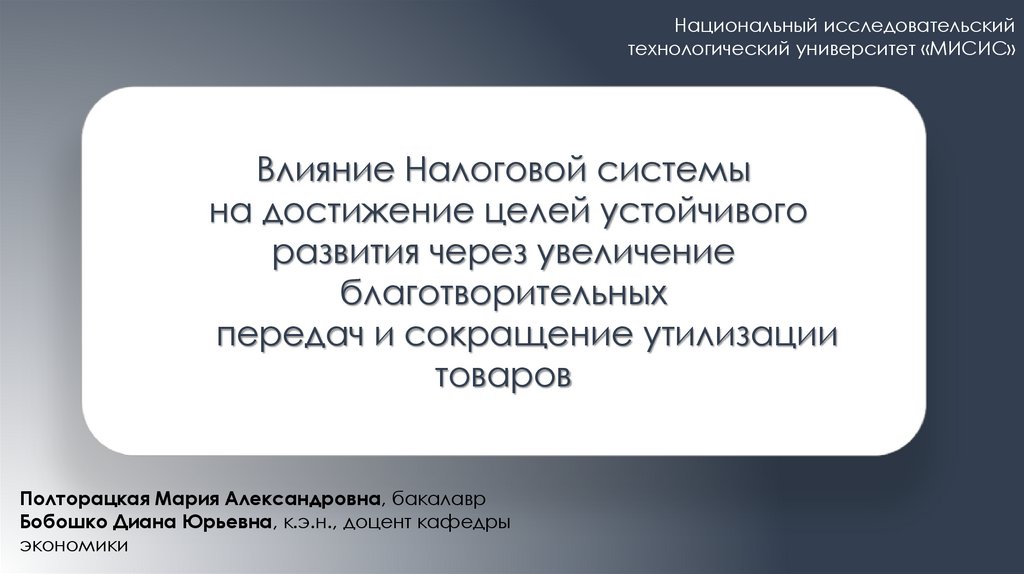 Национальный исследовательский
технологический университет «МИСИС»

Влияние Налоговой системы
на достижение целей устойчивого
развития через увеличение
благотворительных
передач и сокращение утилизации
товаров

Полторацкая Мария Александровна, бакалавр
Бобошко Диана Юрьевна, к.э.н., доцент кафедры
экономики